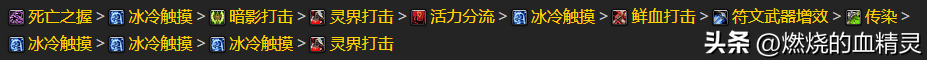 死亡之握 > 冰冷触摸 > 暗影打击 > 灵界打击 > 活力分流 > 冰冷触摸 > 鲜血打击 > 符文武器增效 > 传染 >
冰冷触摸 > 冰冷触摸 > 冰冷触摸 > 灵界打击

头条 @燃烧的血精灵